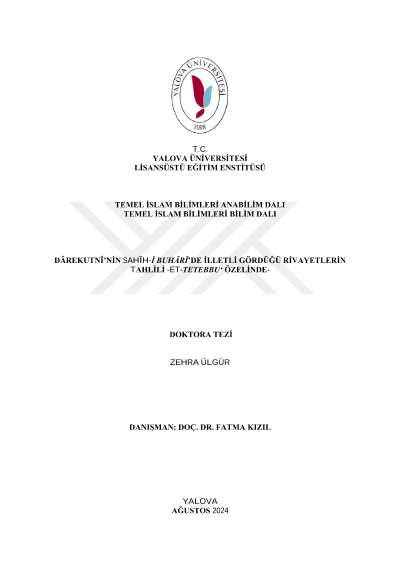 YALOVA ÜNİVERSİTESİ
2008

T.C.
YALOVA ÜNİVERSİTESİ
LİSANSÜSTÜ EĞİTİM ENSTİTÜSÜ

TEMEL İSLAM BİLİMLERİ ANABİLİM DALI
TEMEL İSLAM BİLİMLERİ BİLİM DALI

DÂREKUTNÎ'NİN SAHÎH-İ BUHÂRÎ'DE İLLETLİ GÖRDÜĞÜ RİVAYETLERİN TAHLİLİ -ET-TETEBBU' ÖZELİNDE-

DOKTORA TEZİ

ZEHRA ÜLGÜR

DANIŞMAN: DOÇ. DR. FATMA KIZIL

YALOVA
AĞUSTOS 2024